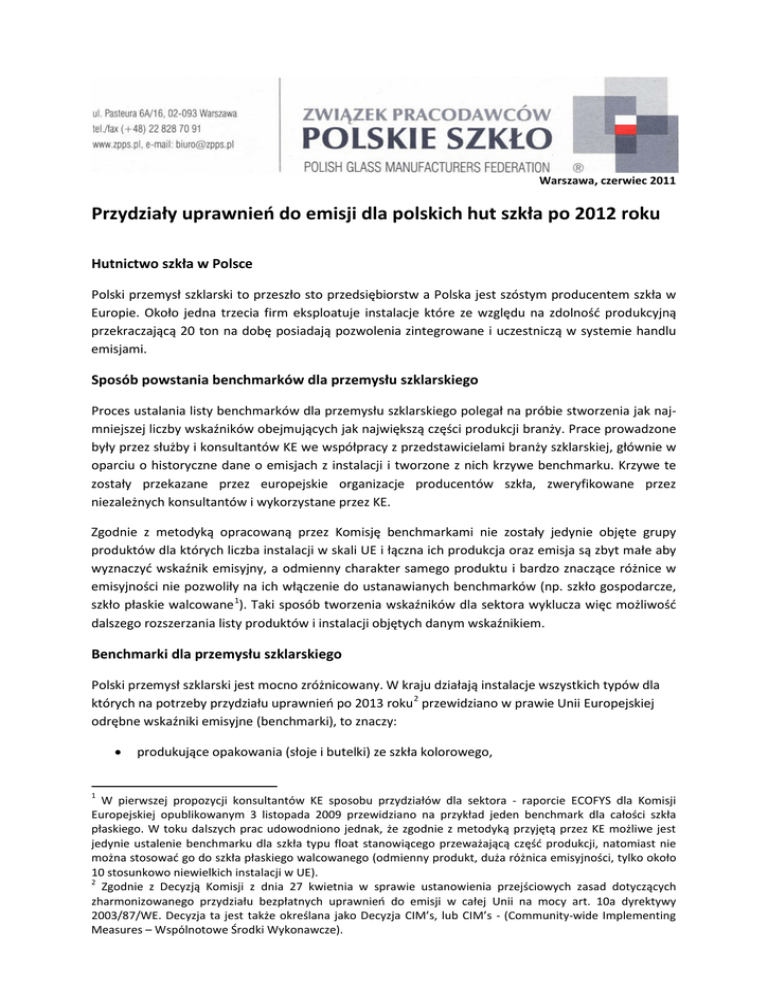 ul. Pasteura 6A/16, 02-093 Warszawa
tel./fax (+48) 22 828 70 91
www.zpps.pl, e-mail: biuro@zpps.pl

ZWIĄZEK PRACODAWCÓW
POLSKIE SZKŁO
POLISH GLASS MANUFACTURERS FEDERATION ®

Warszawa, czerwiec 2011

Przydziały uprawnień do emisji dla polskich hut szkła po 2012 roku

Hutnictwo szkła w Polsce

Polski przemysł szklarski to przeszło sto przedsiębiorstw a Polska jest szóstym producentem szkła w Europie. Około jedna trzecia firm eksploatuje instalacje które ze względu na zdolność produkcyjną przekraczającą 20 ton na dobę posiadają pozwolenia zintegrowane i uczestniczą w systemie handlu emisjami.

Sposób powstania benchmarków dla przemysłu szklarskiego

Proces ustalania listy benchmarków dla przemysłu szklarskiego polegał na próbie stworzenia jak najmniejszej liczby wskaźników obejmujących jak największą części produkcji branży. Prace prowadzone były przez służby i konsultantów KE we współpracy z przedstawicielami branży szklarskiej, głównie w oparciu o historyczne dane o emisjach z instalacji i tworzone z nich krzywe benchmarku. Krzywe te zostały przekazane przez europejskie organizacje producentów szkła, zweryfikowane przez niezależnych konsultantów i wykorzystane przez KE.

Zgodnie z metodyką opracowaną przez Komisję benchmarkami nie zostały jedynie objęte grupy produktów dla których liczba instalacji w skali UE i łączna ich produkcja oraz emisja są zbyt małe aby wyznaczyć wskaźnik emisyjny, a odmienny charakter samego produktu i bardzo znaczące różnice w emisyjności nie pozwoliły na ich włączenie do ustanawianych benchmarków (np. szkło gospodarcze, szkło płaskie walcowane$^1$). Taki sposób tworzenia wskaźników dla sektora wyklucza więc możliwość dalszego rozszerzania listy produktów i instalacji objętych danym wskaźnikiem.

Benchmarki dla przemysłu szklarskiego

Polski przemysł szklarski jest mocno zróżnicowany. W kraju działają instalacje wszystkich typów dla których na potrzeby przydziału uprawnień po 2013 roku$^2$ przewidziano w prawie Unii Europejskiej odrębne wskaźniki emisyjne (benchmarki), to znaczy:

• produkujące opakowania (słoje i butelki) ze szkła kolorowego,

$^1$ W pierwszej propozycji konsultantów KE sposobu przydziałów dla sektora - raporcie ECOFYS dla Komisji Europejskiej opublikowanym 3 listopada 2009 przewidziano na przykład jeden benchmark dla całości szkła płaskiego. W toku dalszych prac udowodniono jednak, że zgodnie z metodyką przyjętą przez KE możliwe jest jedynie ustalenie benchmarku dla szkła typu float stanowiącego przeważającą część produkcji, natomiast nie można stosować go do szkła płaskiego walcowanego (odmienny produkt, duża różnica emisyjności, tylko około 10 stosunkowo niewielkich instalacji w UE).
$^2$ Zgodnie z Decyzją Komisji z dnia 27 kwietnia w sprawie ustanowienia przejściowych zasad dotyczących zharmonizowanego przydziału bezpłatnych uprawnień do emisji w całej Unii na mocy art. 10a dyrektywy 2003/87/WE. Decyzja ta jest także określana jako Decyzja CIM's, lub CIM's - (Community-wide Implementing Measures – Wspólnotowe Środki Wykonawcze).